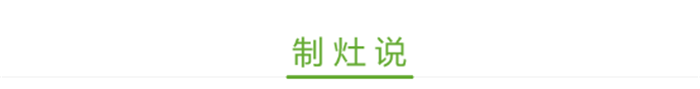 制灶说